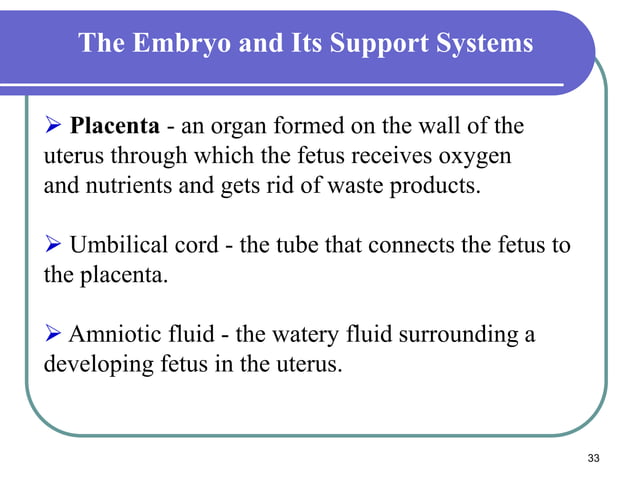 The Embryo and Its Support Systems

➢ Placenta - an organ formed on the wall of the uterus through which the fetus receives oxygen and nutrients and gets rid of waste products.

➢ Umbilical cord - the tube that connects the fetus to the placenta.

➢ Amniotic fluid - the watery fluid surrounding a developing fetus in the uterus.

33